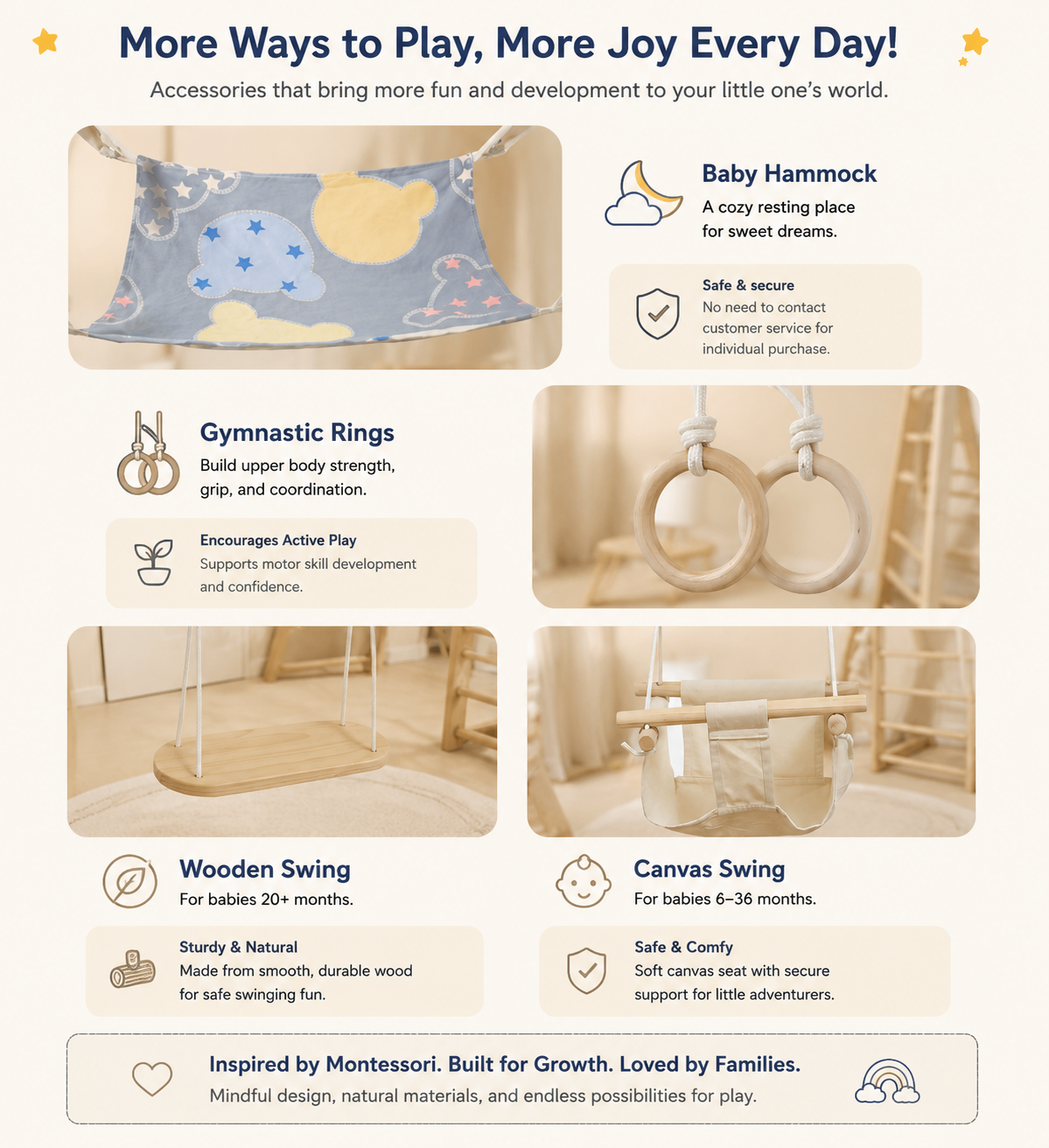 More Ways to Play, More Joy Every Day!

Accessories that bring more fun and development to your little one's world.

Baby Hammock

A cozy resting place for sweet dreams.

Safe & secure

No need to contact customer service for individual purchase.

Gymnastic Rings

Build upper body strength, grip, and coordination.

Encourages Active Play

Supports motor skill development and confidence.

Wooden Swing

For babies 20+ months.

Sturdy & Natural

Made from smooth, durable wood for safe swinging fun.

Canvas Swing

For babies 6–36 months.

Safe & Comfy

Soft canvas seat with secure support for little adventurers.

Inspired by Montessori. Built for Growth. Loved by Families.

Mindful design, natural materials, and endless possibilities for play.